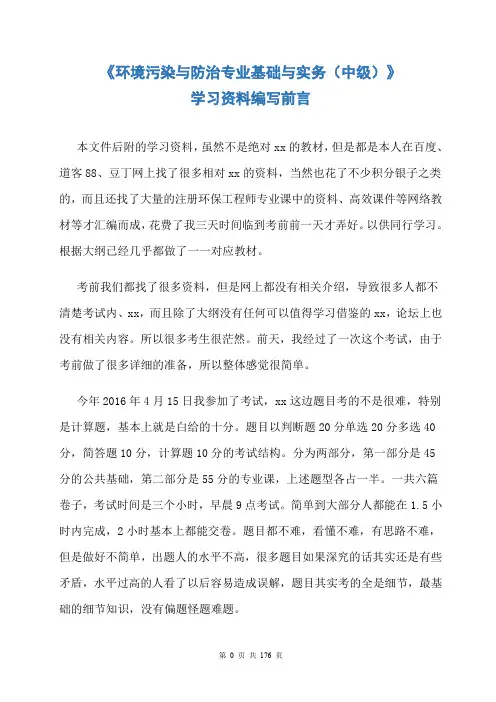 《环境污染与防治专业基础与实务（中级）》
学习资料编写前言

本文件后附的学习资料，虽然不是绝对 xx 的教材，但是都是本人在百度、道客 88、豆丁网上找了很多相对 xx 的资料，当然也花了不少积分银子之类的，而且还找了大量的注册环保工程师专业课中的资料、高效课件等网络教材等才汇编而成，花费了我三天时间临到考前前一天才弄好。以供同行学习。根据大纲已经几乎都做了一一对应教材。

考前我们都找了很多资料，但是网上都没有相关介绍，导致很多人都不清楚考试内、xx，而且除了大纲没有任何可以值得学习借鉴的 xx，论坛上也没有相关内容。所以很多考生很茫然。前天，我经过了一次这个考试，由于考前做了很多详细的准备，所以整体感觉很简单。

今年 2016 年 4 月 15 日我参加了考试，xx 这边题目考的不是很难，特别是计算题，基本上就是白给的十分。题目以判断题 20 分单选 20 分多选 40 分，简答题 10 分，计算题 10 分的考试结构。分为两部分，第一部分是 45 分的公共基础，第二部分是 55 分的专业课，上述题型各占一半。一共六篇卷子，考试时间是三个小时，早晨 9 点考试。简单到大部分人都能在 1.5 小时内完成，2 小时基本上都能交卷。题目都不难，看懂不难，有思路不难，但是做好不简单，出题人的水平不高，很多题目如果深究的话其实还是有些矛盾，水平过高的人看了以后容易造成误解，题目其实考的全是细节，最基础的细节知识，没有偏题怪题难题。

第 0 页 共 176 页